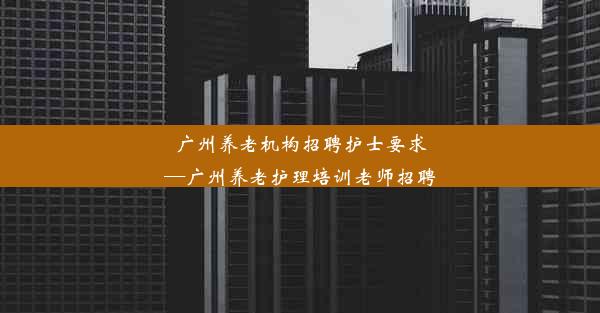 广州养老机构招聘护士要求
—广州养老护理培训老师招聘